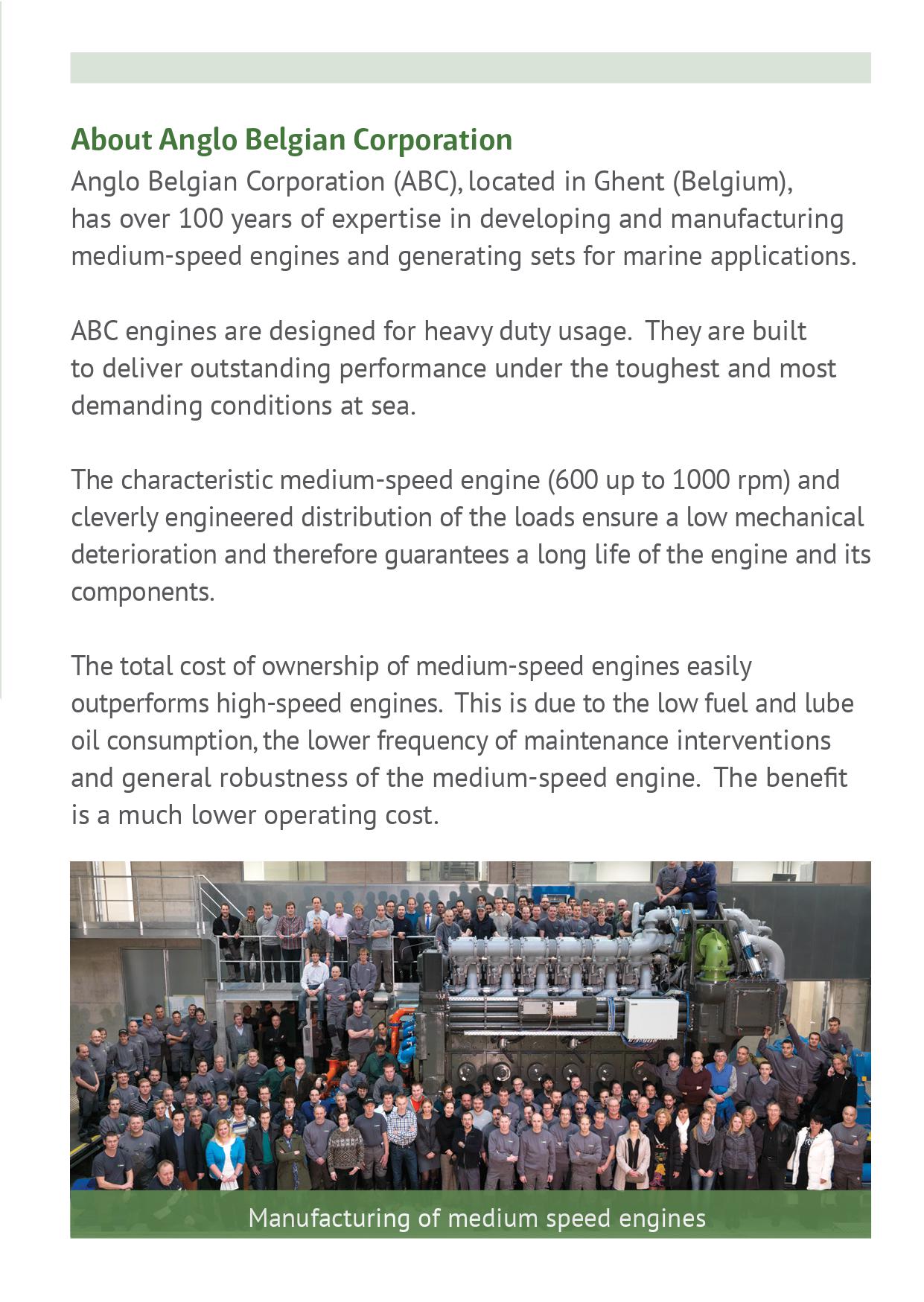 About Anglo Belgian Corporation

Anglo Belgian Corporation (ABC), located in Ghent (Belgium), has over 100 years of expertise in developing and manufacturing medium-speed engines and generating sets for marine applications.

ABC engines are designed for heavy duty usage. They are built to deliver outstanding performance under the toughest and most demanding conditions at sea.

The characteristic medium-speed engine (600 up to 1000 rpm) and cleverly engineered distribution of the loads ensure a low mechanical deterioration and therefore guarantees a long life of the engine and its components.

The total cost of ownership of medium-speed engines easily outperforms high-speed engines. This is due to the low fuel and lube oil consumption, the lower frequency of maintenance interventions and general robustness of the medium-speed engine. The benefit is a much lower operating cost.

Manufacturing of medium speed engines